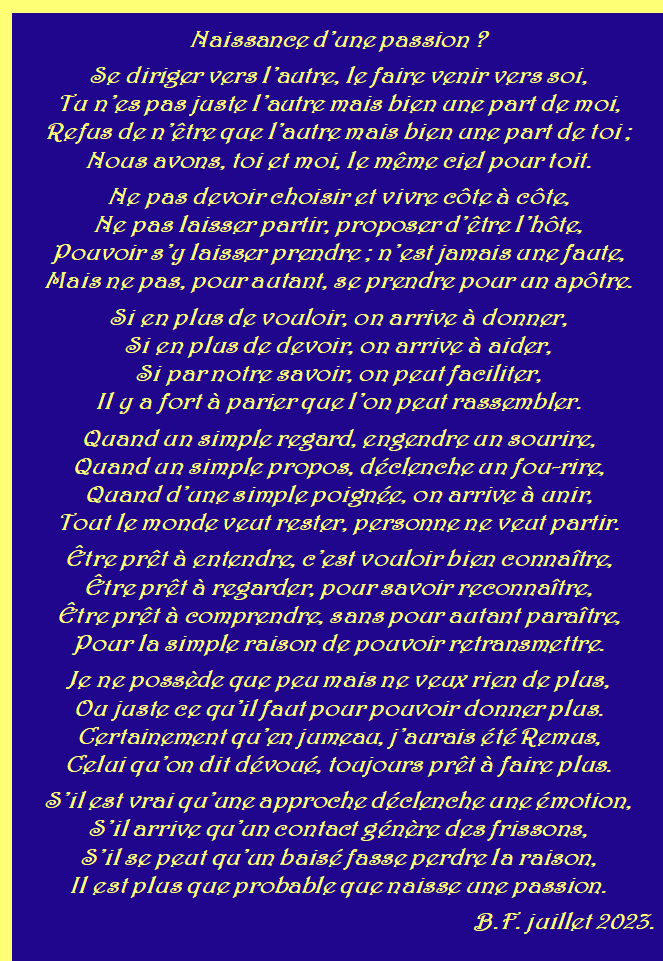 Naissance d'une passion ?

Se diriger vers l'autre, le faire venir vers soi,
Tu n'es pas juste l'autre mais bien une part de moi,
Refus de n'être que l'autre mais bien une part de toi ;
Nous avons, toi et moi, le même ciel pour toit.

Ne pas devoir choisir et vivre côte à côte,
Ne pas laisser partir, proposer d'être l'hôte,
Pouvoir s'y laisser prendre ; n'est jamais une faute,
Mais ne pas, pour autant, se prendre pour un apôtre.

Si en plus de vouloir, on arrive à donner,
Si en plus de devoir, on arrive à aider,
Si par notre savoir, on peut faciliter,
Il y a fort à parier que l'on peut rassembler.

Quand un simple regard, engendre un sourire,
Quand un simple propos, déclenche un fou-rire,
Quand d'une simple poignée, on arrive à unir,
Tout le monde veut rester, personne ne veut partir.

Être prêt à entendre, c'est vouloir bien connaître,
Être prêt à regarder, pour savoir reconnaître,
Être prêt à comprendre, sans pour autant paraître,
Pour la simple raison de pouvoir retransmettre.

Je ne possède que peu mais ne veux rien de plus,
Ou juste ce qu'il faut pour pouvoir donner plus.
Certainement qu'en jumeau, j'aurais été Remus,
Celui qu'on dit dévoué, toujours prêt à faire plus.

S'il est vrai qu'une approche déclenche une émotion,
S'il arrive qu'un contact génère des frissons,
S'il se peut qu'un baisé fasse perdre la raison,
Il est plus que probable que naisse une passion.

B.F. juillet 2023.